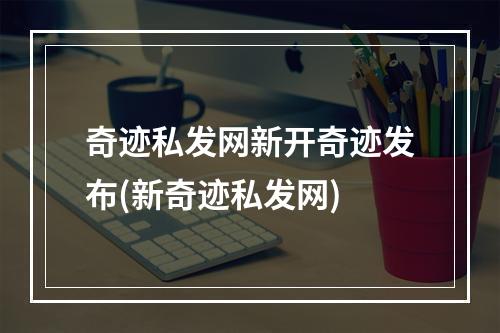 奇迹私发网新开奇迹发布(新奇迹私发网)